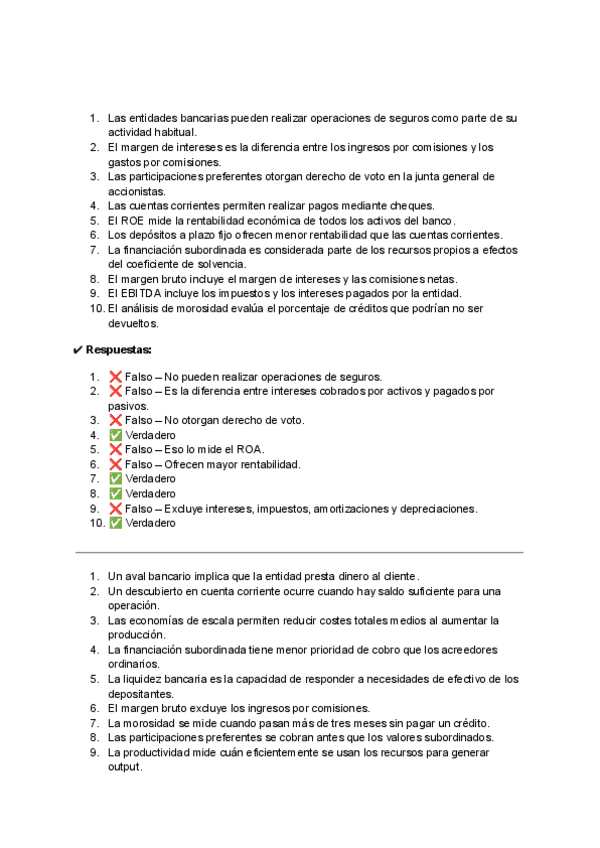 1. Las entidades bancarias pueden realizar operaciones de seguros como parte de su actividad habitual.
2. El margen de intereses es la diferencia entre los ingresos por comisiones y los gastos por comisiones.
3. Las participaciones preferentes otorgan derecho de voto en la junta general de accionistas.
4. Las cuentas corrientes permiten realizar pagos mediante cheques.
5. El ROE mide la rentabilidad económica de todos los activos del banco.
6. Los depósitos a plazo fijo ofrecen menor rentabilidad que las cuentas corrientes.
7. La financiación subordinada es considerada parte de los recursos propios a efectos del coeficiente de solvencia.
8. El margen bruto incluye el margen de intereses y las comisiones netas.
9. El EBITDA incluye los impuestos y los intereses pagados por la entidad.
10. El análisis de morosidad evalúa el porcentaje de créditos que podrían no ser devueltos.

✔ Respuestas:

1. ❌ Falso – No pueden realizar operaciones de seguros.
2. ❌ Falso – Es la diferencia entre intereses cobrados por activos y pagados por pasivos.
3. ❌ Falso – No otorgan derecho de voto.
4. ✅ Verdadero
5. ❌ Falso – Eso lo mide el ROA.
6. ❌ Falso – Ofrecen mayor rentabilidad.
7. ✅ Verdadero
8. ✅ Verdadero
9. ❌ Falso – Excluye intereses, impuestos, amortizaciones y depreciaciones.
10. ✅ Verdadero

1. Un aval bancario implica que la entidad presta dinero al cliente.
2. Un descubierto en cuenta corriente ocurre cuando hay saldo suficiente para una operación.
3. Las economías de escala permiten reducir costes totales medios al aumentar la producción.
4. La financiación subordinada tiene menor prioridad de cobro que los acreedores ordinarios.
5. La liquidez bancaria es la capacidad de responder a necesidades de efectivo de los depositantes.
6. El margen bruto excluye los ingresos por comisiones.
7. La morosidad se mide cuando pasan más de tres meses sin pagar un crédito.
8. Las participaciones preferentes se cobran antes que los valores subordinados.
9. La productividad mide cuán eficientemente se usan los recursos para generar output.